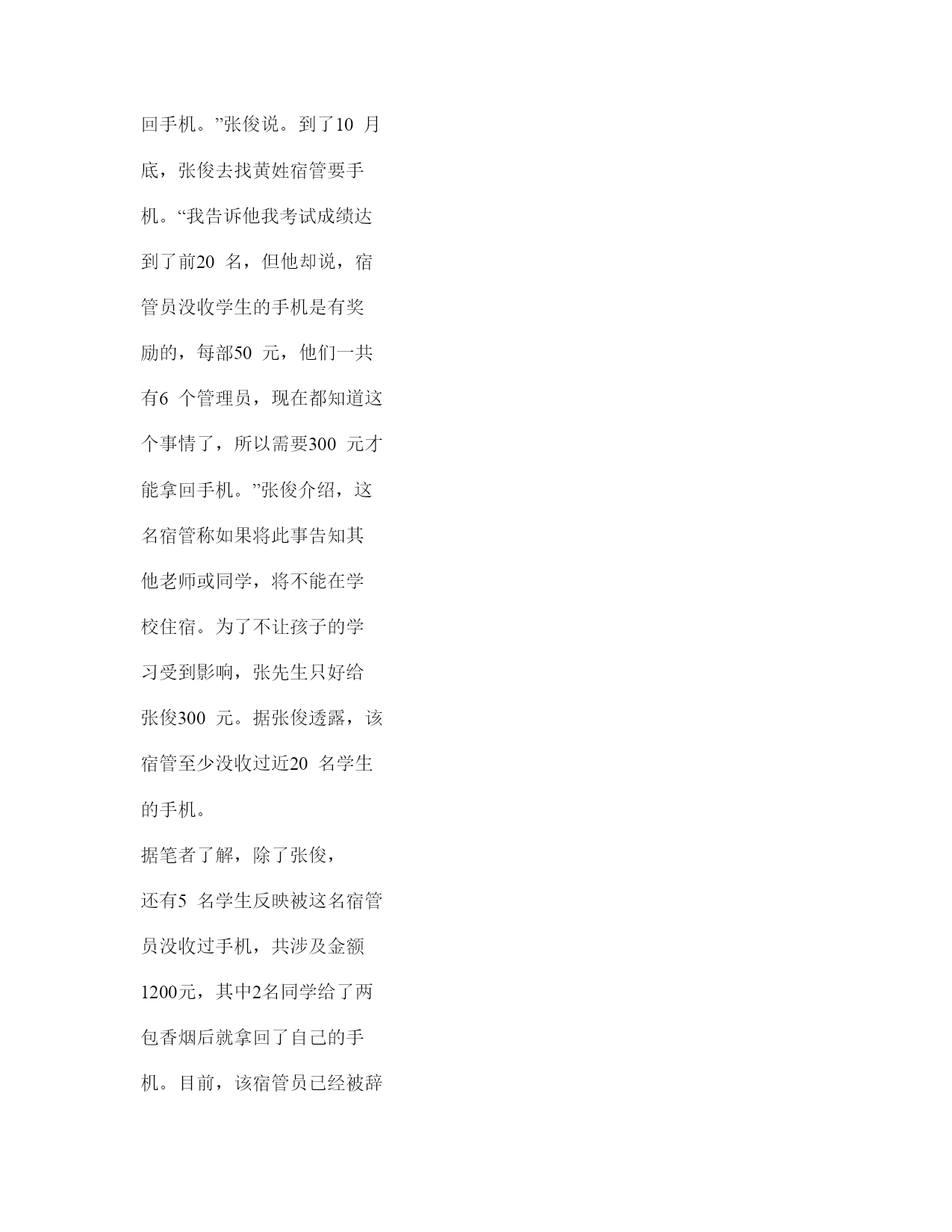 回手机。”张俊说。到了10 月底，张俊去找黄姓宿管要手机。“我告诉他我考试成绩达到了前20 名，但他却说，宿管员没收学生的手机是有奖励的，每部50 元，他们一共有6 个管理员，现在都知道这个事情了，所以需要300 元才能拿回手机。”张俊介绍，这名宿管称如果将此事告知其他老师或同学，将不能在学校住宿。为了不让孩子的学习受到影响，张先生只好给张俊300 元。据张俊透露，该宿管至少没收过近20 名学生的手机。

据笔者了解，除了张俊，还有5 名学生反映被这名宿管员没收过手机，共涉及金额1200元，其中2名同学给了两包香烟后就拿回了自己的手机。目前，该宿管员已经被辞